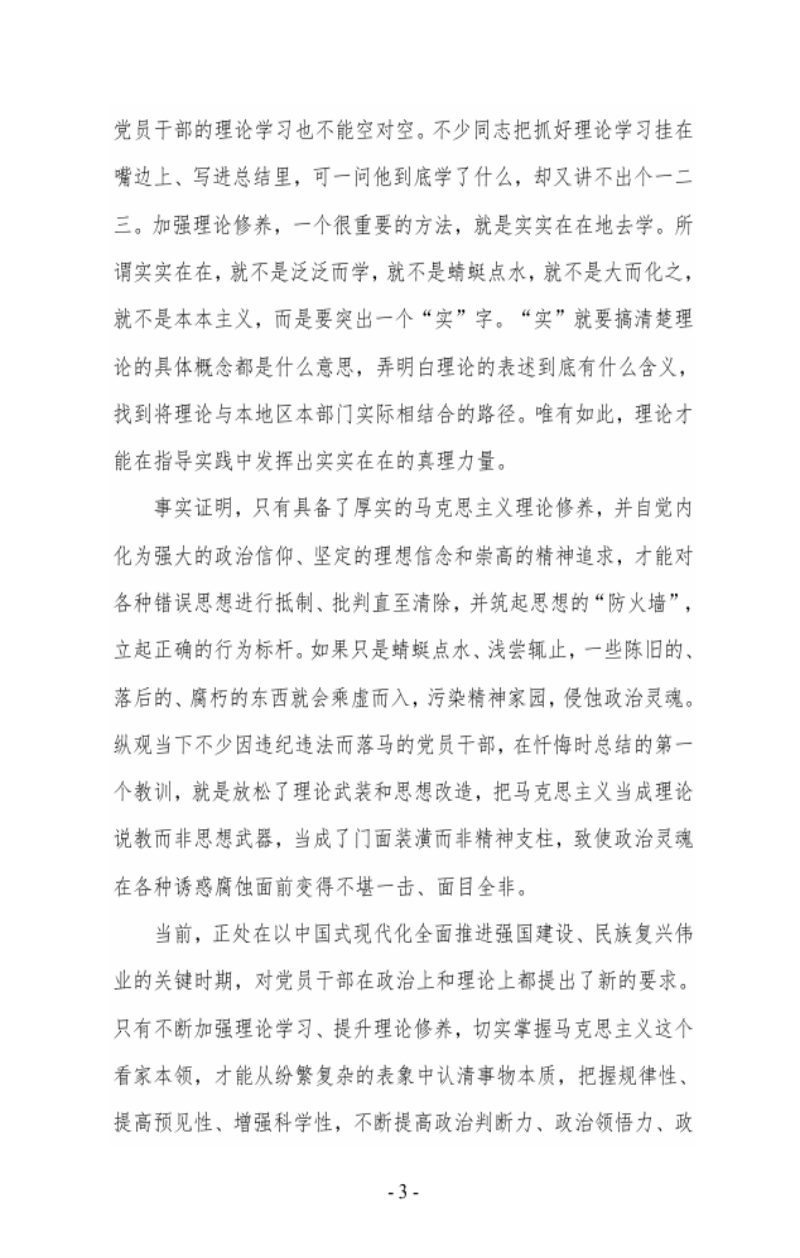 党员干部的理论学习也不能空对空。不少同志把抓好理论学习挂在嘴边上、写进总结里，可一问他到底学了什么，却又讲不出个一二三。加强理论修养，一个很重要的方法，就是实实在在地去学。所谓实实在在，就不是泛泛而学，就不是蜻蜓点水，就不是大而化之，就不是本本主义，而是要突出一个“实”字。“实”就要搞清楚理论的具体概念都是什么意思，弄明白理论的表述到底有什么含义，找到将理论与本地区本部门实际相结合的路径。唯有如此，理论才能在指导实践中发挥出实实在在的真理力量。

事实证明，只有具备了厚实的马克思主义理论修养，并自觉内化为强大的政治信仰、坚定的理想信念和崇高的精神追求，才能对各种错误思想进行抵制、批判直至清除，并筑起思想的“防火墙”，立起正确的行为标杆。如果只是蜻蜓点水、浅尝辄止，一些陈旧的、落后的、腐朽的东西就会乘虚而入，污染精神家园，侵蚀政治灵魂。纵观当下不少因违纪违法而落马的党员干部，在忏悔时总结的第一个教训，就是放松了理论武装和思想改造，把马克思主义当成理论说教而非思想武器，当成了门面装潢而非精神支柱，致使政治灵魂在各种诱惑腐蚀面前变得不堪一击、面目全非。

当前，正处在以中国式现代化全面推进强国建设、民族复兴伟业的关键时期，对党员干部在政治上和理论上都提出了新的要求。只有不断加强理论学习、提升理论修养，切实掌握马克思主义这个看家本领，才能从纷繁复杂的表象中认清事物本质，把握规律性、提高预见性、增强科学性，不断提高政治判断力、政治领悟力、政

- 3 -